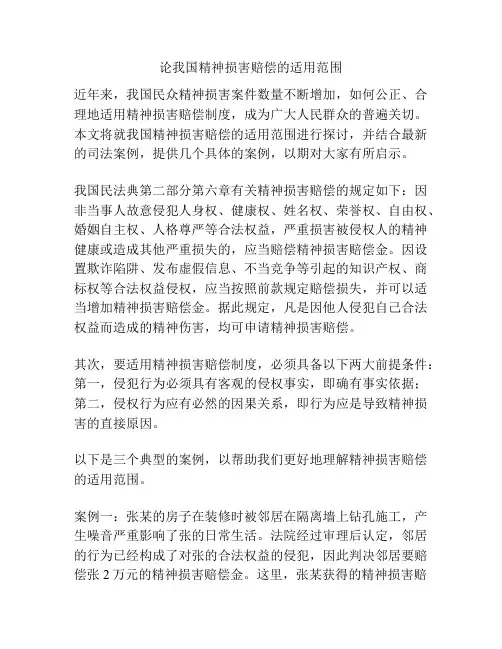 论我国精神损害赔偿的适用范围

近年来，我国民众精神损害案件数量不断增加，如何公正、合理地适用精神损害赔偿制度，成为广大人民群众的普遍关切。本文将就我国精神损害赔偿的适用范围进行探讨，并结合最新的司法案例，提供几个具体的案例，以期对大家有所启示。

我国民法典第二部分第六章有关精神损害赔偿的规定如下：因非当事人故意侵犯人身权、健康权、姓名权、荣誉权、自由权、婚姻自主权、人格尊严等合法权益，严重损害被侵权人的精神健康或造成其他严重损失的，应当赔偿精神损害赔偿金。因设置欺诈陷阱、发布虚假信息、不当竞争等引起的知识产权、商标权等合法权益侵权，应当按照前款规定赔偿损失，并可以适当增加精神损害赔偿金。据此规定，凡是因他人侵犯自己合法权益而造成的精神伤害，均可申请精神损害赔偿。

其次，要适用精神损害赔偿制度，必须具备以下两大前提条件：第一，侵犯行为必须具有客观的侵权事实，即确有事实依据；第二，侵权行为应有必然的因果关系，即行为应是导致精神损害的直接原因。

以下是三个典型的案例，以帮助我们更好地理解精神损害赔偿的适用范围。

案例一：张某的房子在装修时被邻居在隔离墙上钻孔施工，产生噪音严重影响了张的日常生活。法院经过审理后认定，邻居的行为已经构成了对张的合法权益的侵犯，因此判决邻居要赔偿张 2 万元的精神损害赔偿金。这里，张某获得的精神损害赔